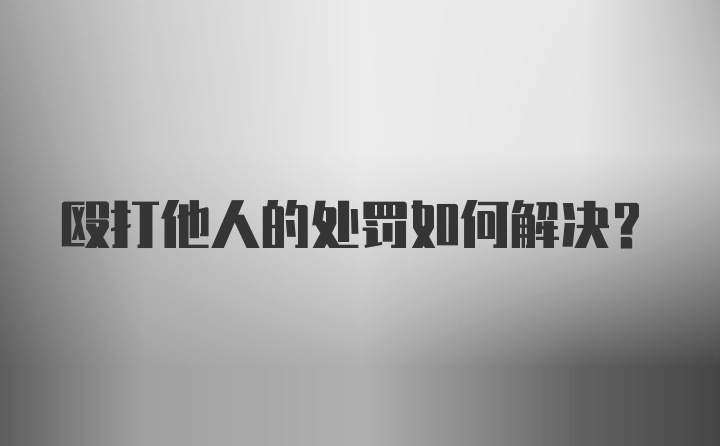 殴打他人的处罚如何解决？